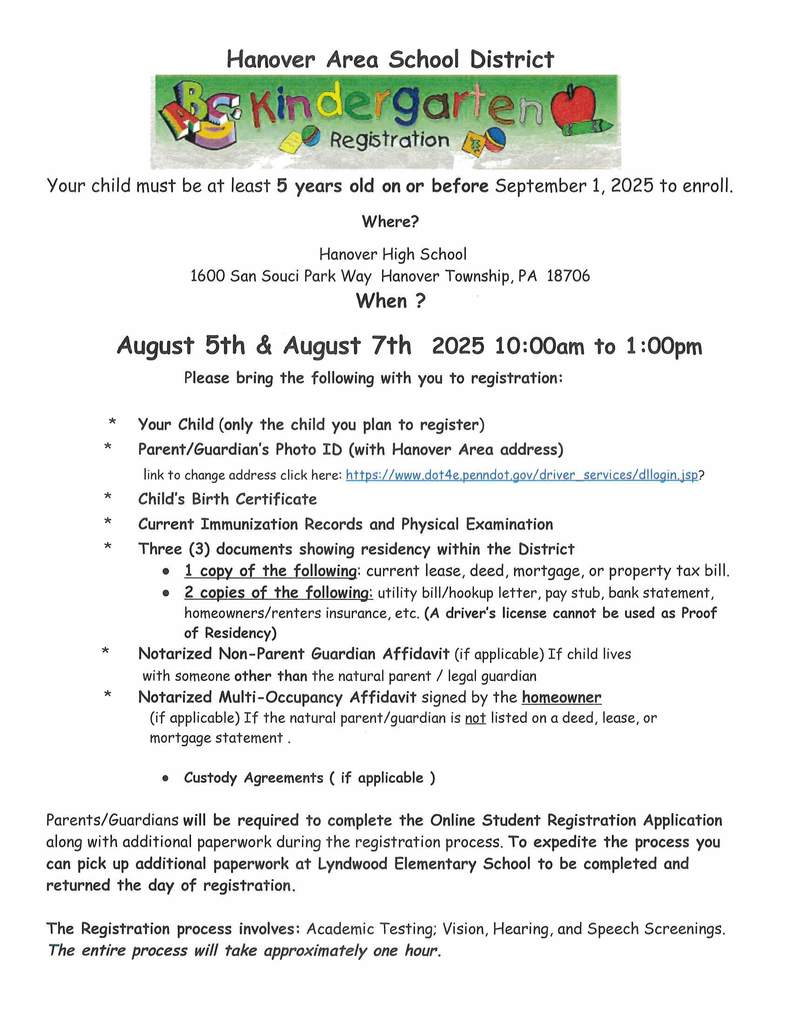 Hanover Area School District

Kindergarten

Registration

Your child must be at least 5 years old on or before September 1, 2025 to enroll.

Where?

Hanover High School
1600 San Souci Park Way Hanover Township, PA 18706

When ?

August 5th & August 7th 2025 10:00am to 1:00pm

Please bring the following with you to registration:

* Your Child (only the child you plan to register)
* Parent/Guardian's Photo ID (with Hanover Area address)
link to change address click here: https://www.dot4e.penndot.gov/driver_services/dllogin.jsp?
* Child's Birth Certificate
* Current Immunization Records and Physical Examination
* Three (3) documents showing residency within the District
  • 1 copy of the following: current lease, deed, mortgage, or property tax bill.
  • 2 copies of the following: utility bill/hookup letter, pay stub, bank statement, homeowners/renters insurance, etc. (A driver's license cannot be used as Proof of Residency)
* Notarized Non-Parent Guardian Affidavit (if applicable) If child lives with someone other than the natural parent / legal guardian
* Notarized Multi-Occupancy Affidavit signed by the homeowner (if applicable) If the natural parent/guardian is not listed on a deed, lease, or mortgage statement .

  • Custody Agreements ( if applicable )

Parents/Guardians will be required to complete the Online Student Registration Application along with additional paperwork during the registration process. To expedite the process you can pick up additional paperwork at Lyndwood Elementary School to be completed and returned the day of registration.

The Registration process involves: Academic Testing; Vision, Hearing, and Speech Screenings. The entire process will take approximately one hour.